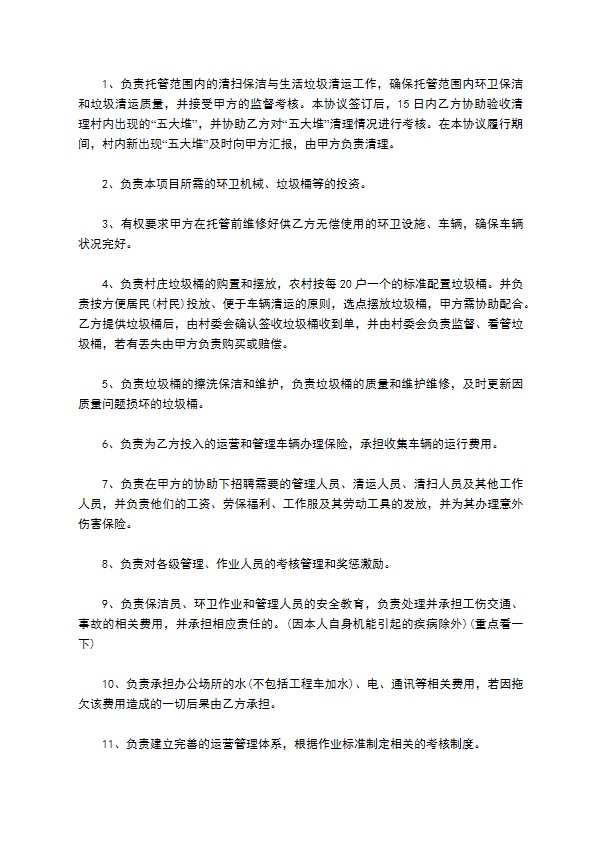 1、负责托管范围内的清扫保洁与生活垃圾清运工作，确保托管范围内环卫保洁和垃圾清运质量，并接受甲方的监督考核。本协议签订后，15日内乙方协助验收清理村内出现的“五大堆”，并协助乙方对“五大堆”清理情况进行考核。在本协议履行期间，村内新出现“五大堆”及时向甲方汇报，由甲方负责清理。

2、负责本项目所需的环卫机械、垃圾桶等的投资。

3、有权要求甲方在托管前维修好供乙方无偿使用的环卫设施、车辆，确保车辆状况完好。

4、负责村庄垃圾桶的购置和摆放，农村按每20户一个的标准配置垃圾桶。并负责按方便居民(村民)投放、便于车辆清运的原则，选点摆放垃圾桶，甲方需协助配合。乙方提供垃圾桶后，由村委会确认签收垃圾桶收到单，并由村委会负责监督、看管垃圾桶，若有丢失由甲方负责购买或赔偿。

5、负责垃圾桶的擦洗保洁和维护，负责垃圾桶的质量和维护维修，及时更新因质量问题损坏的垃圾桶。

6、负责为乙方投入的运营和管理车辆办理保险，承担收集车辆的运行费用。

7、负责在甲方的协助下招聘需要的管理人员、清运人员、清扫人员及其他工作人员，并负责他们的工资、劳保福利、工作服及其劳动工具的发放，并为其办理意外伤害保险。

8、负责对各级管理、作业人员的考核管理和奖惩激励。

9、负责保洁员、环卫作业和管理人员的安全教育，负责处理并承担工伤交通、事故的相关费用，并承担相应责任的。(因本人自身机能引起的疾病除外)(重点看一下)

10、负责承担办公场所的水(不包括工程车加水)、电、通讯等相关费用，若因拖欠该费用造成的一切后果由乙方承担。

11、负责建立完善的运营管理体系，根据作业标准制定相关的考核制度。